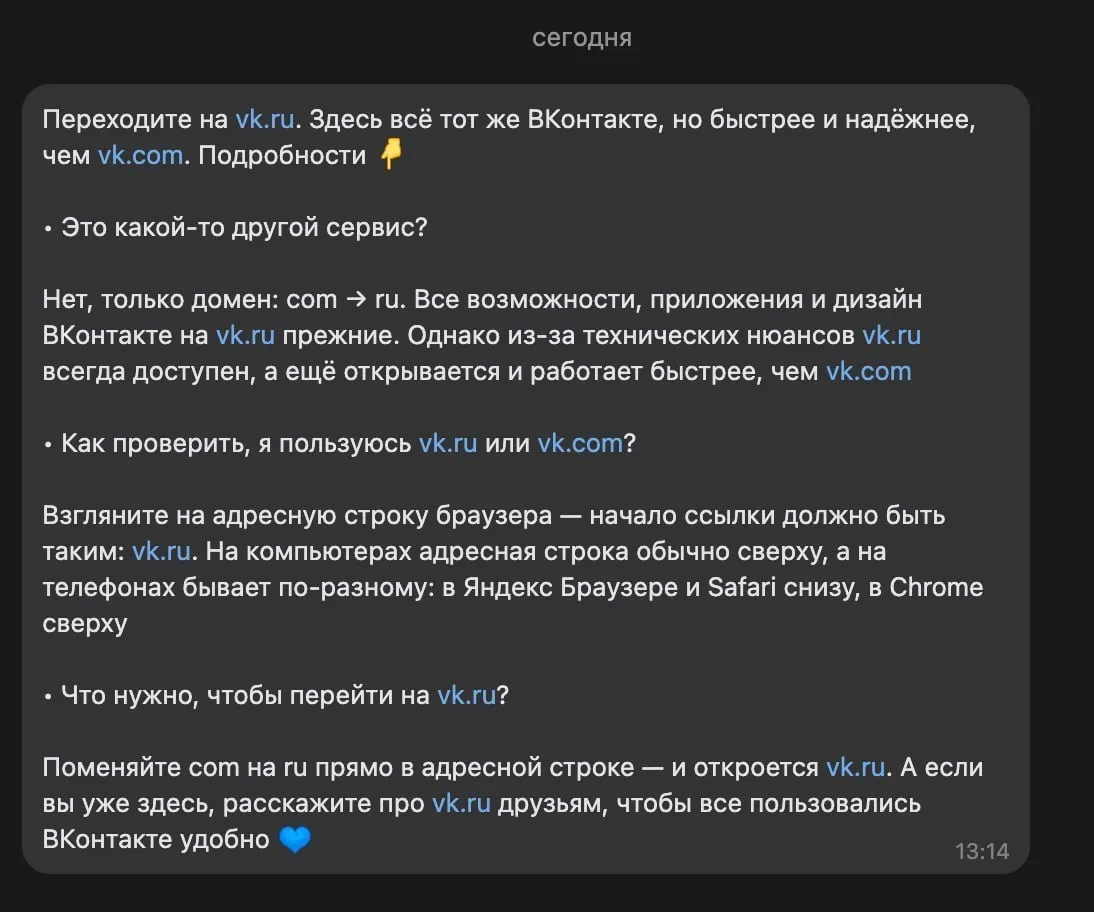 сегодня

Переходите на vk.ru. Здесь всё тот же ВКонтакте, но быстрее и надёжнее, чем vk.com. Подробности 👇

• Это какой-то другой сервис?

Нет, только домен: com → ru. Все возможности, приложения и дизайн ВКонтакте на vk.ru прежние. Однако из-за технических нюансов vk.ru всегда доступен, а ещё открывается и работает быстрее, чем vk.com

• Как проверить, я пользуюсь vk.ru или vk.com?

Взгляните на адресную строку браузера — начало ссылки должно быть таким: vk.ru. На компьютерах адресная строка обычно сверху, а на телефонах бывает по-разному: в Яндекс Браузере и Safari снизу, в Chrome сверху

• Что нужно, чтобы перейти на vk.ru?

Поменяйте com на ru прямо в адресной строке — и откроется vk.ru. А если вы уже здесь, расскажите про vk.ru друзьям, чтобы все пользовались ВКонтакте удобно 💙

13:14